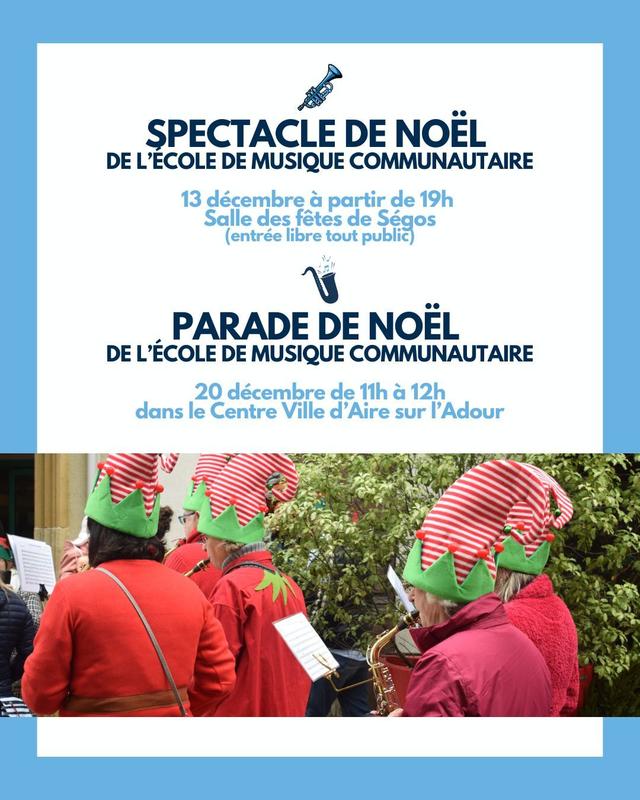 SPECTACLE DE NOËL
DE L'ÉCOLE DE MUSIQUE COMMUNAUTAIRE

13 décembre à partir de 19h
Salle des fêtes de Ségos
(entrée libre tout public)

PARADE DE NOËL
DE L'ÉCOLE DE MUSIQUE COMMUNAUTAIRE

20 décembre de 11h à 12h
dans le Centre Ville d'Aire sur l'Adour